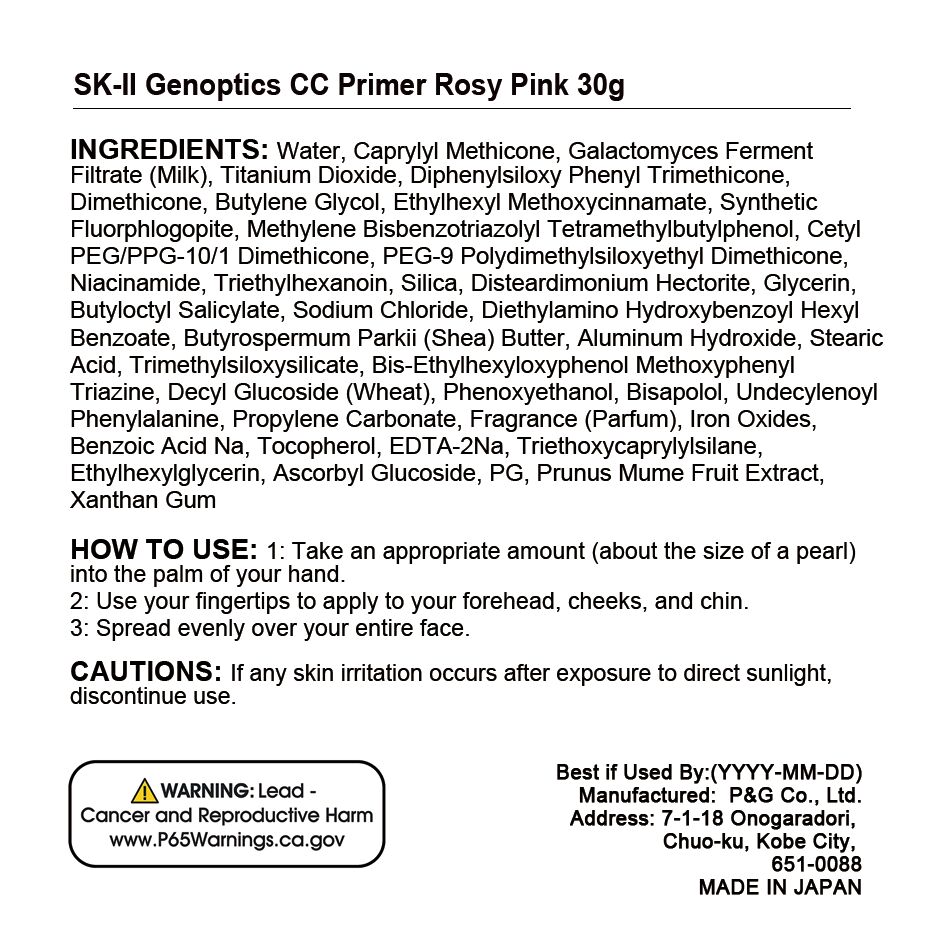 SK-II Genoptics CC Primer Rosy Pink 30g

INGREDIENTS: Water, Caprylyl Methicone, Galactomyces Ferment Filtrate (Milk), Titanium Dioxide, Diphenylsiloxy Phenyl Trimethicone, Dimethicone, Butylene Glycol, Ethylhexyl Methoxycinnamate, Synthetic Fluorphlogopite, Methylene Bisbenzotriazolyl Tetramethylbutylphenol, Cetyl PEG/PPG-10/1 Dimethicone, PEG-9 Polydimethylsiloxyethyl Dimethicone, Niacinamide, Triethylhexanoin, Silica, Disteardimonium Hectorite, Glycerin, Butyloctyl Salicylate, Sodium Chloride, Diethylamino Hydroxybenzoyl Hexyl Benzoate, Butyrospermum Parkii (Shea) Butter, Aluminum Hydroxide, Stearic Acid, Trimethylsiloxysilicate, Bis-Ethylhexyloxyphenol Methoxyphenyl Triazine, Decyl Glucoside (Wheat), Phenoxyethanol, Bisapolol, Undecylenoyl Phenylalanine, Propylene Carbonate, Fragrance (Parfum), Iron Oxides, Benzoic Acid Na, Tocopherol, EDTA-2Na, Triethoxycaprylylsilane, Ethylhexylglycerin, Ascorbyl Glucoside, PG, Prunus Mume Fruit Extract, Xanthan Gum

HOW TO USE: 1: Take an appropriate amount (about the size of a pearl) into the palm of your hand.
2: Use your fingertips to apply to your forehead, cheeks, and chin.
3: Spread evenly over your entire face.

CAUTIONS: If any skin irritation occurs after exposure to direct sunlight, discontinue use.

WARNING: Lead -
Cancer and Reproductive Harm
www.P65Warnings.ca.gov

Best if Used By:(YYYY-MM-DD)
Manufactured: P&G Co., Ltd.
Address: 7-1-18 Onogaradori,
Chuo-ku, Kobe City,
651-0088
MADE IN JAPAN